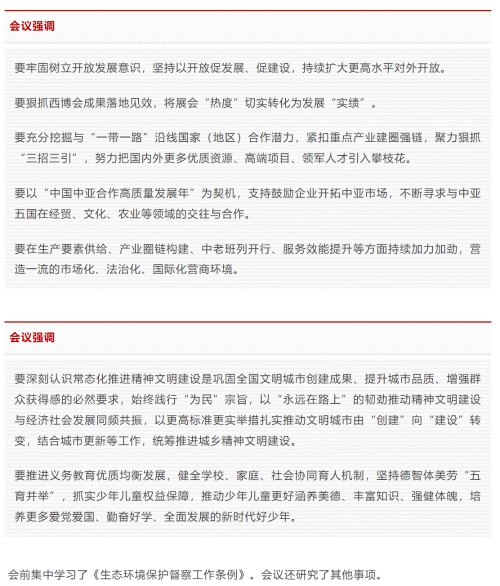 会议强调

要牢固树立开放发展意识，坚持以开放促发展、促建设，持续扩大更高水平对外开放。

要狠抓西博会成果落地见效，将展会“热度”切实转化为发展“实绩”。

要充分挖掘与“一带一路”沿线国家（地区）合作潜力，紧扣重点产业建圈强链，聚力狠抓“三招三引”，努力把国内外更多优质资源、高端项目、领军人才引入攀枝花。

要以“中国中亚合作高质量发展年”为契机，支持鼓励企业开拓中亚市场，不断寻求与中亚五国在经贸、文化、农业等领域的交往与合作。

要在生产要素供给、产业圈链构建、中老班列开行、服务效能提升等方面持续加力加劲，营造一流的市场化、法治化、国际化营商环境。

会议强调

要深刻认识常态化推进精神文明建设是巩固全国文明城市创建成果、提升城市品质、增强群众获得感的必然要求，始终践行“为民”宗旨，以“永远在路上”的韧劲推动精神文明建设与经济社会发展同频共振，以更高标准更实举措扎实推动文明城市由“创建”向“建设”转变，结合城市更新等工作，统筹推进城乡精神文明建设。

要推进义务教育优质均衡发展，健全学校、家庭、社会协同育人机制，坚持德智体美劳“五育并举”，抓实少年儿童权益保障，推动少年儿童更好涵养美德、丰富知识、强健体魄，培养更多爱党爱国、勤奋好学、全面发展的新时代好少年。

会前集中学习了《生态环境保护督察工作条例》。会议还研究了其他事项。